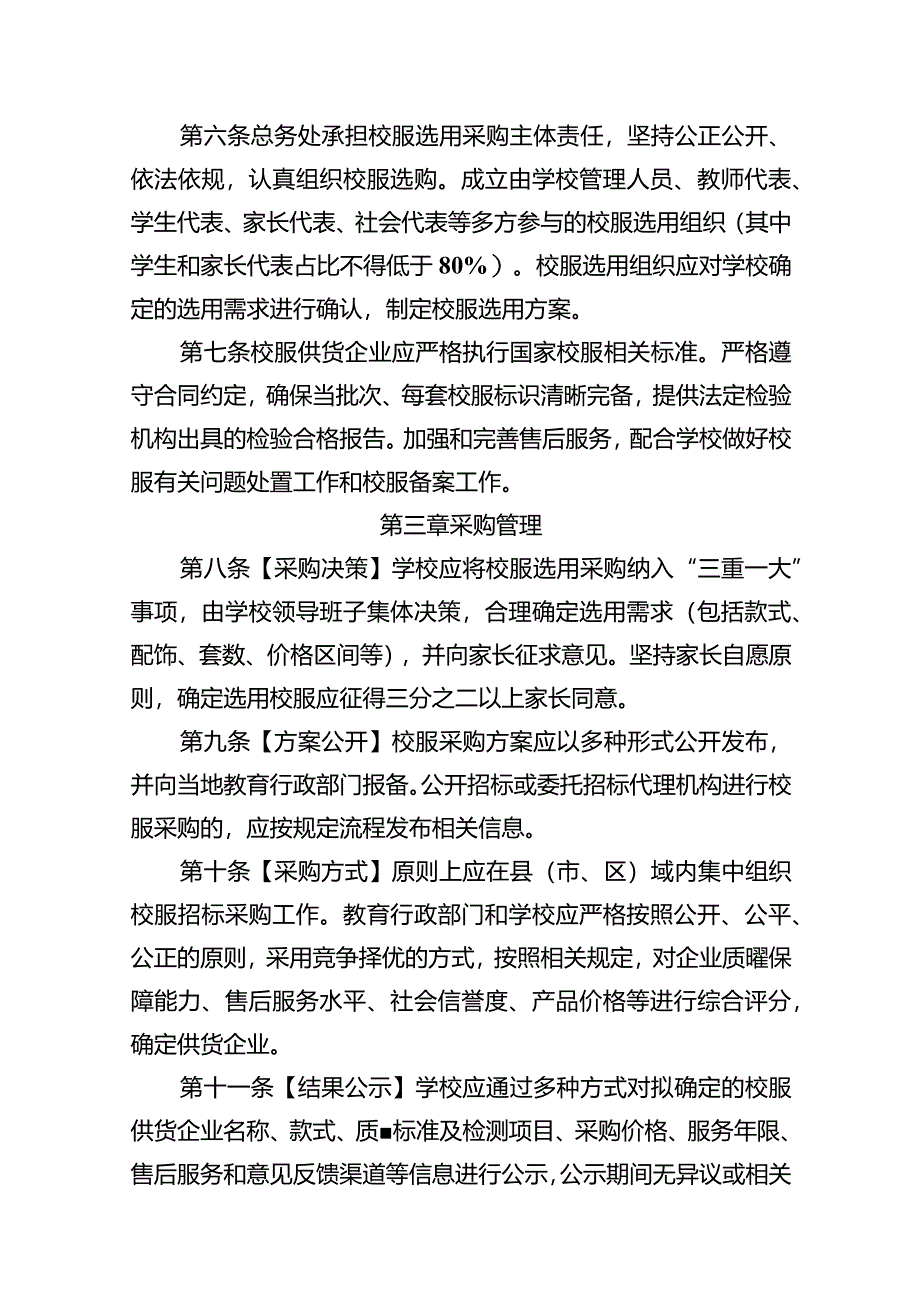 第六条总务处承担校服选用采购主体责任，坚持公正公开、依法依规，认真组织校服选购。成立由学校管理人员、教师代表、学生代表、家长代表、社会代表等多方参与的校服选用组织（其中学生和家长代表占比不得低于80%）。校服选用组织应对学校确定的选用需求进行确认，制定校服选用方案。

第七条校服供货企业应严格执行国家校服相关标准。严格遵守合同约定，确保当批次、每套校服标识清晰完备，提供法定检验机构出具的检验合格报告。加强和完善售后服务，配合学校做好校服有关问题处置工作和校服备案工作。

第三章采购管理

第八条【采购决策】学校应将校服选用采购纳入“三重一大”事项，由学校领导班子集体决策，合理确定选用需求（包括款式、配饰、套数、价格区间等），并向家长征求意见。坚持家长自愿原则，确定选用校服应征得三分之二以上家长同意。

第九条【方案公开】校服采购方案应以多种形式公开发布，并向当地教育行政部门报备。公开招标或委托招标代理机构进行校服采购的，应按规定流程发布相关信息。

第十条【采购方式】原则上应在县（市、区）域内集中组织校服招标采购工作。教育行政部门和学校应严格按照公开、公平、公正的原则，采用竞争择优的方式，按照相关规定，对企业质曜保障能力、售后服务水平、社会信誉度、产品价格等进行综合评分，确定供货企业。

第十一条【结果公示】学校应通过多种方式对拟确定的校服供货企业名称、款式、质■标准及检测项目、采购价格、服务年限、售后服务和意见反馈渠道等信息进行公示，公示期间无异议或相关